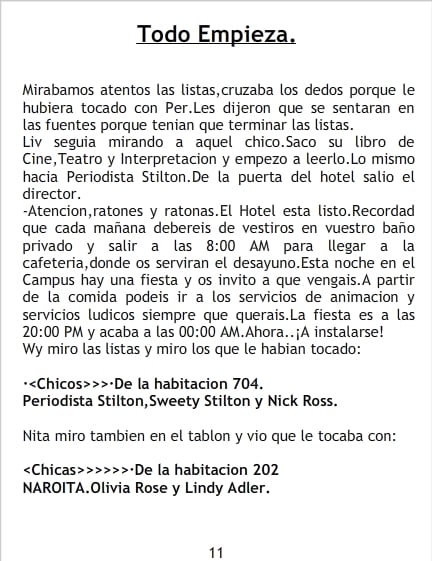 Todo Empieza.

Mirabamos atentos las listas,cruzaba los dedos porque le hubiera tocado con Per.Les dijeron que se sentaran en las fuentes porque tenian que terminar las listas.
Liv seguia mirando a aquel chico.Saco su libro de Cine,Teatro y Interpretacion y empezo a leerlo.Lo mismo hacia Periodista Stilton.De la puerta del hotel salio el director.
-Atencion,ratones y ratonas.El Hotel esta listo.Recordad que cada mañana debereis de vestiros en vuestro baño privado y salir a las 8:00 AM para llegar a la cafeteria,donde os serviran el desayuno.Esta noche en el Campus hay una fiesta y os invito a que vengais.A partir de la comida podeis ir a los servicios de animacion y servicios ludicos siempre que querais.La fiesta es a las 20:00 PM y acaba a las 00:00 AM.Ahora..¡A instalarse!
Wy miro las listas y miro los que le habian tocado:

·<Chicos>>>·De la habitacion 704.
Periodista Stilton,Sweety Stilton y Nick Ross.

Nita miro tambien en el tablon y vio que le tocaba con:

<Chicas>>>>>>·De la habitacion 202
NAROITA.Olivia Rose y Lindy Adler.

11